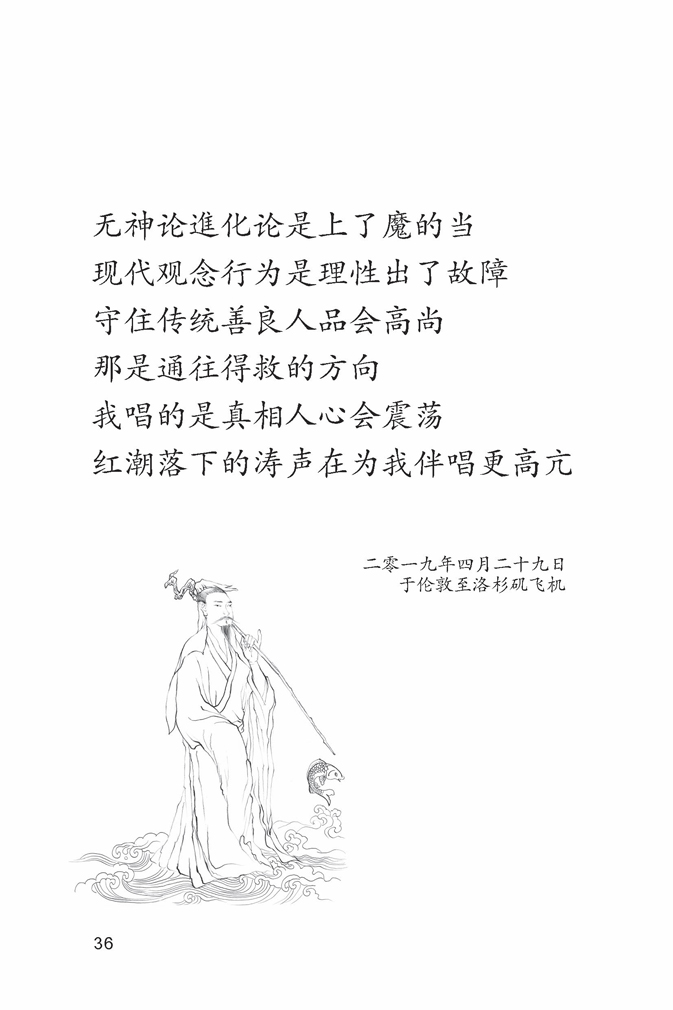 无神论進化论是上了魔的当
现代观念行为是理性出了故障
守住传统善良人品会高尚
那是通往得救的方向
我唱的是真相人心会震荡
红潮落下的涛声在为我伴唱更高亢

二零一九年四月二十九日
于伦敦至洛杉矶飞机

36